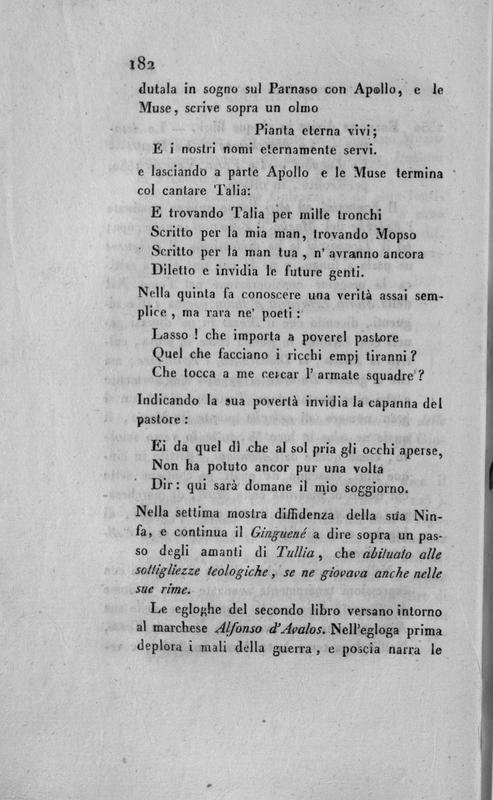 182

dutala in sogno sul Parnaso con Apollo, e le Muse, scrive sopra un olmo

Pianta eterna vivi;
E i nostri nomi eternamente servi.

e lasciando a parte Apollo e le Muse termina col cantare Talia:

E trovando Talia per mille tronchi
Scritto per la mia man, trovando Mopso
Scritto per la man tua, n' avranno ancora
Diletto e invidia le future genti.

Nella quinta fa conoscere una verità assai semplice, ma rara ne' poeti:

Lasso! che importa a poverel pastore
Quel che facciano i ricchi empj tiranni?
Che tocca a me cercar l' armate squadre?

Indicando la sua povertà invidia la capanna del pastore:

Ei da quel dì che al sol pria gli occhi aperse,
Non ha potuto ancor pur una volta
Dir: qui sarà domane il mio soggiorno.

Nella settima mostra diffidenza della sua Ninfa, e continua il Ginguené a dire sopra un passo degli amanti di Tullia, che abituato alle sottigliezze teologiche, se ne giovava anche nelle sue rime.

Le egloghe del secondo libro versano intorno al marchese Alfonso d'Avalos. Nell'egloga prima deplora i mali della guerra, e poscia narra le